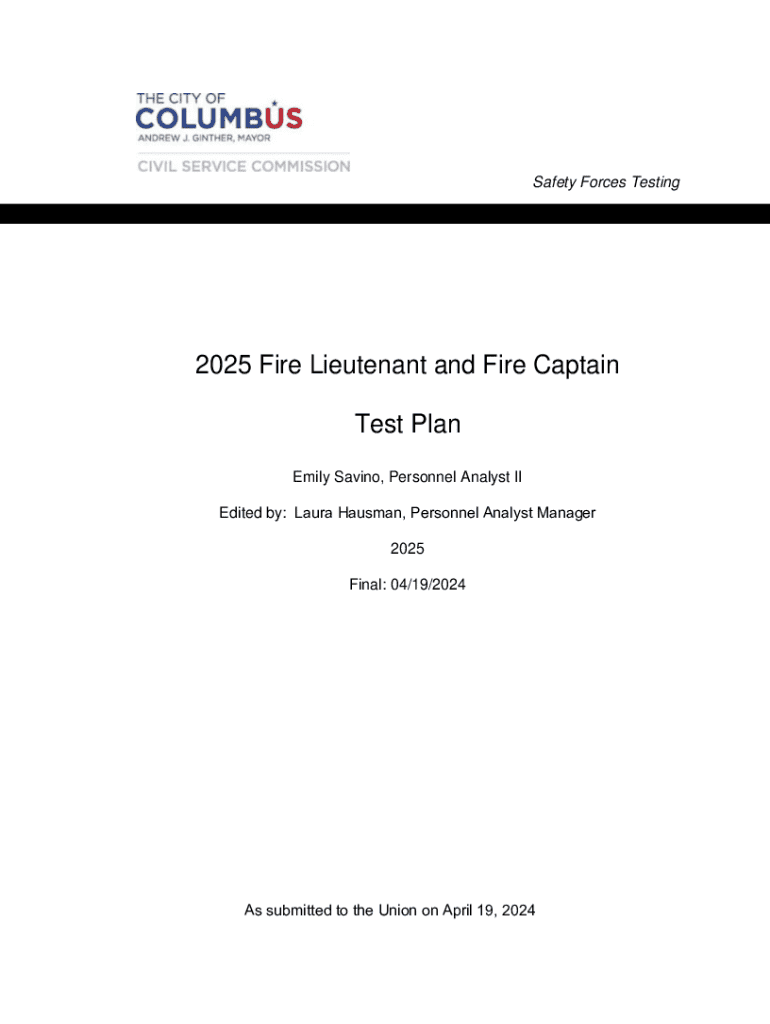 THE CITY OF
COLUMBUS
ANDREW J. GINTHER, MAYOR

CIVIL SERVICE COMMISSION

Safety Forces Testing

2025 Fire Lieutenant and Fire Captain

Test Plan

Emily Savino, Personnel Analyst II

Edited by: Laura Hausman, Personnel Analyst Manager

2025

Final: 04/19/2024

As submitted to the Union on April 19, 2024